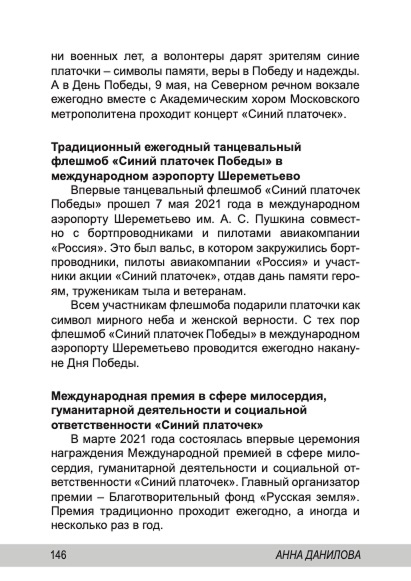 ни военных лет, а волонтеры дарят зрителям синие платочки – символы памяти, веры в Победу и надежды. А в День Победы, 9 мая, на Северном речном вокзале ежегодно вместе с Академическим хором Московского метрополитена проходит концерт «Синий платочек».

Традиционный ежегодный танцевальный флешмоб «Синий платочек Победы» в международном аэропорту Шереметьево

Впервые танцевальный флешмоб «Синий платочек Победы» прошел 7 мая 2021 года в международном аэропорту Шереметьево им. А. С. Пушкина совместно с бортпроводниками и пилотами авиакомпании «Россия». Это был вальс, в котором закружились бортпроводники, пилоты авиакомпании «Россия» и участники акции «Синий платочек», отдав дань памяти героям, труженикам тыла и ветеранам.

Всем участникам флешмоба подарили платочки как символ мирного неба и женской верности. С тех пор флешмоб «Синий платочек Победы» в международном аэропорту Шереметьево проводится ежегодно накануне Дня Победы.

Международная премия в сфере милосердия, гуманитарной деятельности и социальной ответственности «Синий платочек»

В марте 2021 года состоялась впервые церемония награждения Международной премией в сфере милосердия, гуманитарной деятельности и социальной ответственности «Синий платочек». Главный организатор премии – Благотворительный фонд «Русская земля». Премия традиционно проходит ежегодно, а иногда и несколько раз в год.

146 АННА ДАНИЛОВА